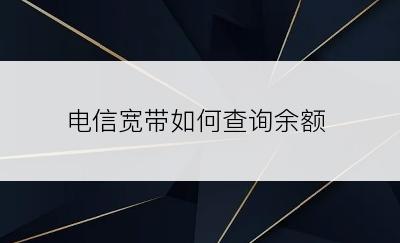 电信宽带如何查询余额